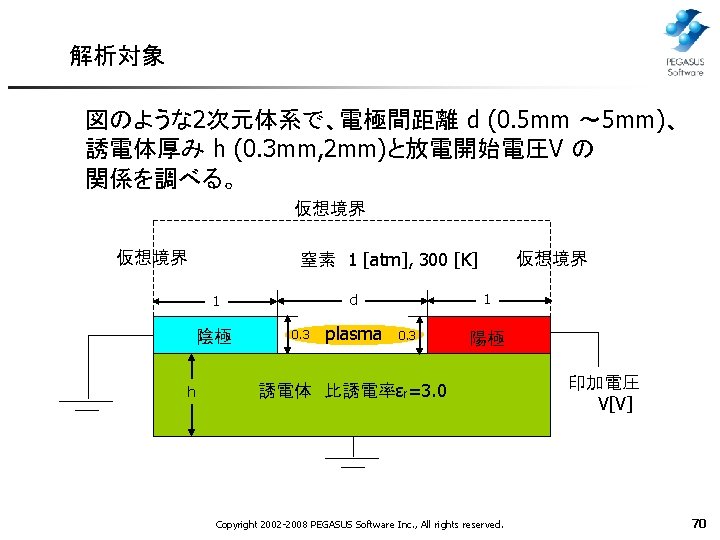 解析対象

PEGASUS Software

図のような2次元体系で、電極間距離 d (0.5mm ～5mm)、誘電体厚み h (0.3mm,2mm)と放電開始電圧V の関係を調べる。

仮想境界

仮想境界

窒素 1 [atm], 300 [K]

仮想境界

1

d

1

陰極

0.3

plasma

0.3

陽極

h

誘電体 比誘電率$\varepsilon_r$=3.0

印加電圧 V[V]

Copyright 2002-2008 PEGASUS Software Inc., All rights reserved.

70